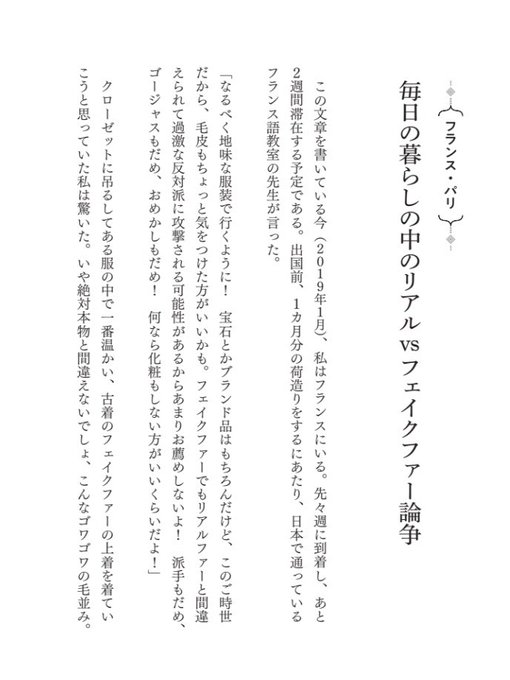 フランス・パリ

毎日の暮らしの中のリアルvsフェイクファー論争

この文章を書いている今（2019年1月）、私はフランスにいる。先々週に到着し、あと2週間滞在する予定である。出国前、1カ月分の荷造りをするにあたり、日本で通っているフランス語教室の先生が言った。

「なるべく地味な服装で行くように！　宝石とかブランド品はもちろんだけど、このご時世だから、毛皮もちょっと気をつけた方がいいかも。フェイクファーでもリアルファーと間違えられて過激な反対派に攻撃される可能性があるからあまりお薦めしないよ！　派手もだめ、ゴージャスもだめ、おめかしもだめ！　何なら化粧もしない方がいいくらいだよ！」

クローゼットに吊るしてある服の中で一番温かい、古着のフェイクファーの上着を着ていこうと思っていた私は驚いた。いや絶対本物と間違えないでしょ、こんなゴワゴワの毛並み。